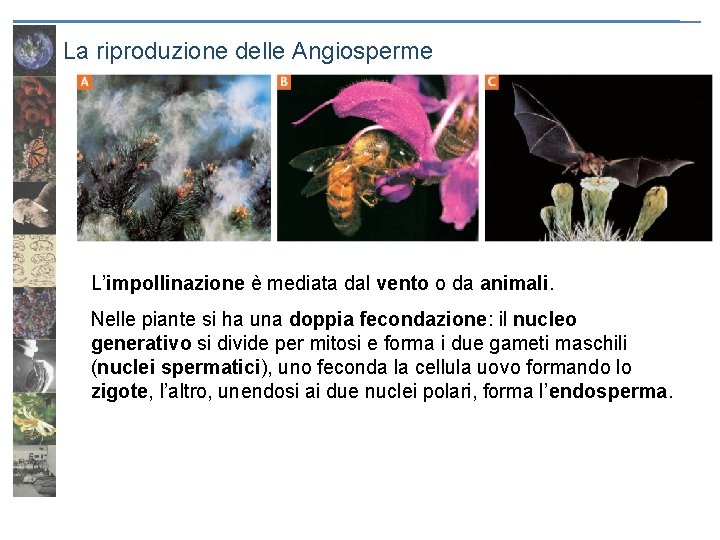 La riproduzione delle Angiosperme

A

B

C

L'impollinazione è mediata dal vento o da animali.

Nelle piante si ha una doppia fecondazione: il nucleo generativo si divide per mitosi e forma i due gameti maschili (nuclei spermatici), uno feconda la cellula uovo formando lo zigote, l'altro, unendosi ai due nuclei polari, forma l'endosperma.